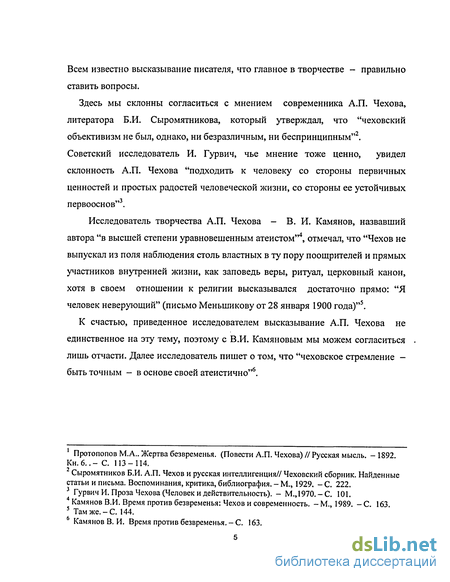 Всем известно высказывание писателя, что главное в творчестве – правильно ставить вопросы.

Здесь мы склонны согласиться с мнением современника А.П. Чехова, литератора Б.И. Сыромятникова, который утверждал, что "чеховский объективизм не был, однако, ни безразличным, ни беспринципным"$^2$. Советский исследователь И. Гурвич, чье мнение тоже ценно, увидел склонность А.П. Чехова "подходить к человеку со стороны первичных ценностей и простых радостей человеческой жизни, со стороны ее устойчивых первооснов"$^3$.

Исследователь творчества А.П. Чехова – В. И. Камянов, назвавший автора "в высшей степени уравновешенным атеистом"$^4$, отмечал, что "Чехов не выпускал из поля наблюдения столь властных в ту пору поощрителей и прямых участников внутренней жизни, как заповедь веры, ритуал, церковный канон, хотя в своем отношении к религии высказывался достаточно прямо: "Я человек неверующий" (письмо Меньшикову от 28 января 1900 года)"$^5$.

К счастью, приведенное исследователем высказывание А.П. Чехова не единственное на эту тему, поэтому с В.И. Камяновым мы можем согласиться лишь отчасти. Далее исследователь пишет о том, что "чеховское стремление – быть точным – в основе своей атеистично"$^6$.

$^1$ Протопопов М.А.. Жертва безвременья. (Повести А.П. Чехова) // Русская мысль. – 1892. Кн. 6. . – С. 113 – 114.
$^2$ Сыромятников Б.И. А.П. Чехов и русская интеллигенция// Чеховский сборник. Найденные статьи и письма. Воспоминания, критика, библиография. – М., 1929. – С. 222.
$^3$ Гурвич И. Проза Чехова (Человек и действительность). – М.,1970. – С. 101.
$^4$ Камянов В.И. Время против безвременья: Чехов и современность. – М., 1989. – С. 163.
$^5$ Там же. – С. 144.
$^6$ Камянов В. И. Время против безвременья. – С. 163.

5

dsLib.net
библиотека диссертаций